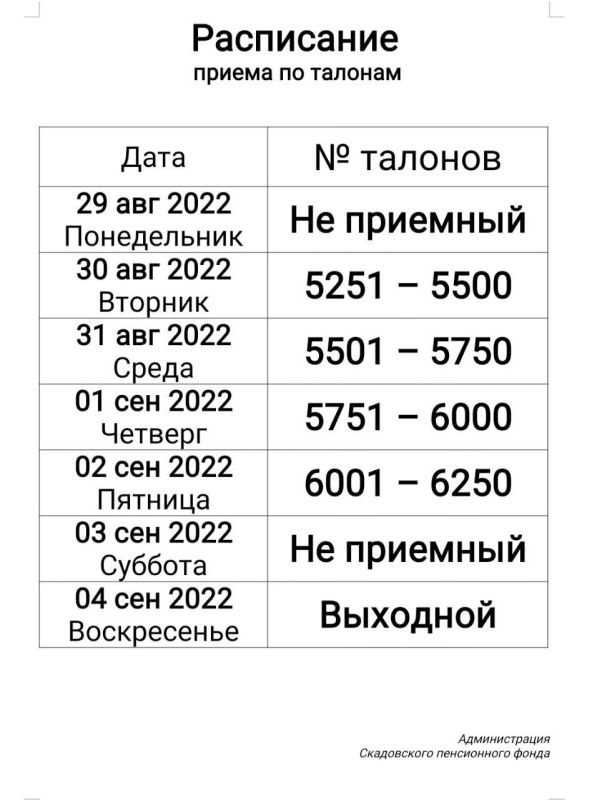 Расписание
приема по талонам

| Дата | № талонов |
|---|---|
| 29 авг 2022 Понедельник | Не приемный |
| 30 авг 2022 Вторник | 5251 – 5500 |
| 31 авг 2022 Среда | 5501 – 5750 |
| 01 сен 2022 Четверг | 5751 – 6000 |
| 02 сен 2022 Пятница | 6001 – 6250 |
| 03 сен 2022 Суббота | Не приемный |
| 04 сен 2022 Воскресенье | Выходной |

Администрация
Скадовского пенсионного фонда